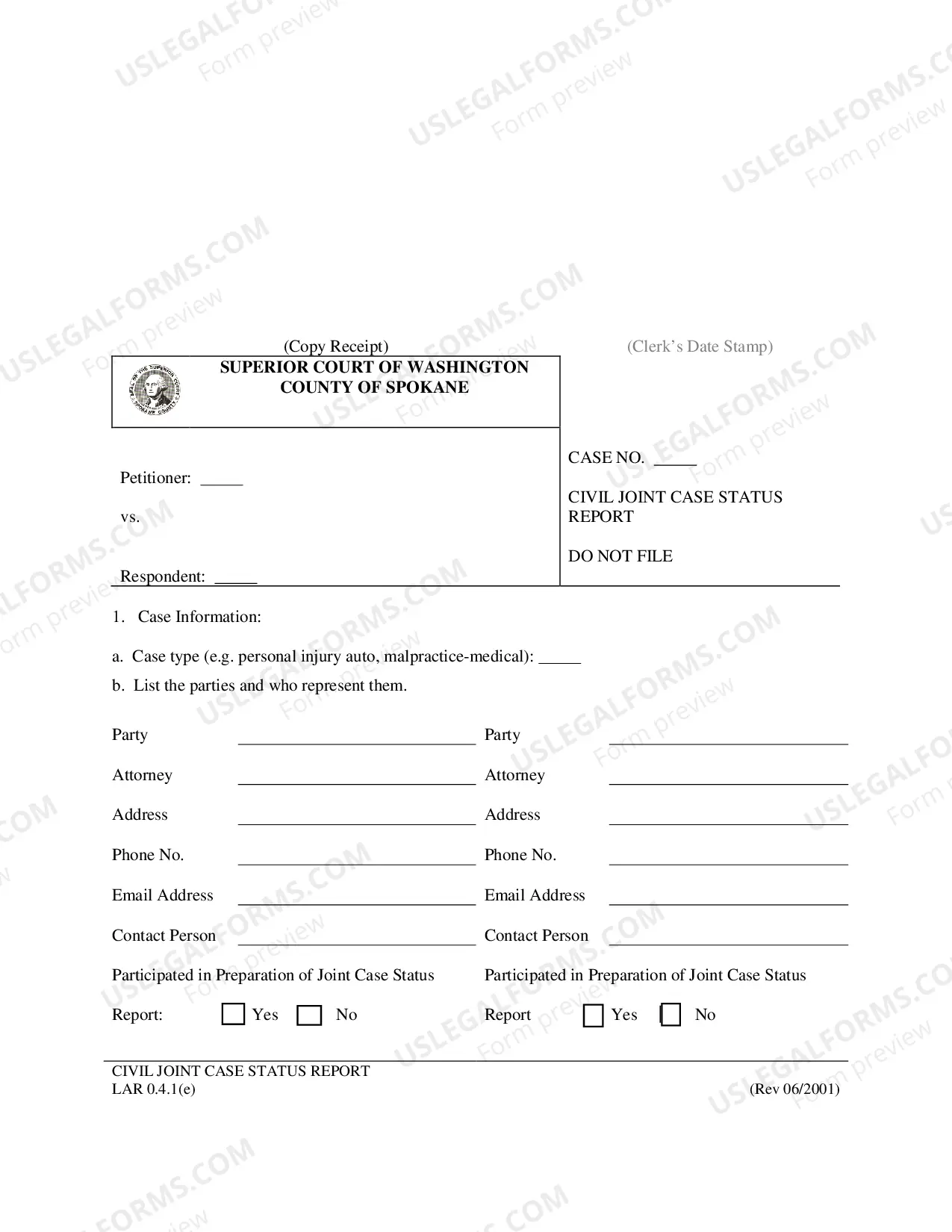 (Copy Receipt)

(Clerk's Date Stamp)

SUPERIOR COURT OF WASHINGTON
COUNTY OF SPOKANE

Petitioner: ____

vs.

Respondent: ____

CASE NO. ____

CIVIL JOINT CASE STATUS REPORT

DO NOT FILE

1. Case Information:

a. Case type (e.g. personal injury auto, malpractice-medical): ____

b. List the parties and who represent them.

Party ____
Attorney ____
Address ____
Phone No. ____
Email Address ____
Contact Person ____
Participated in Preparation of Joint Case Status
Report: ☐ Yes ☐ No

Party ____
Attorney ____
Address ____
Phone No. ____
Email Address ____
Contact Person ____
Participated in Preparation of Joint Case Status
Report ☐ Yes ☐ No

CIVIL JOINT CASE STATUS REPORT
LAR 0.4.1(e)

(Rev 06/2001)

USLEGALFORMS.COM
Form preview